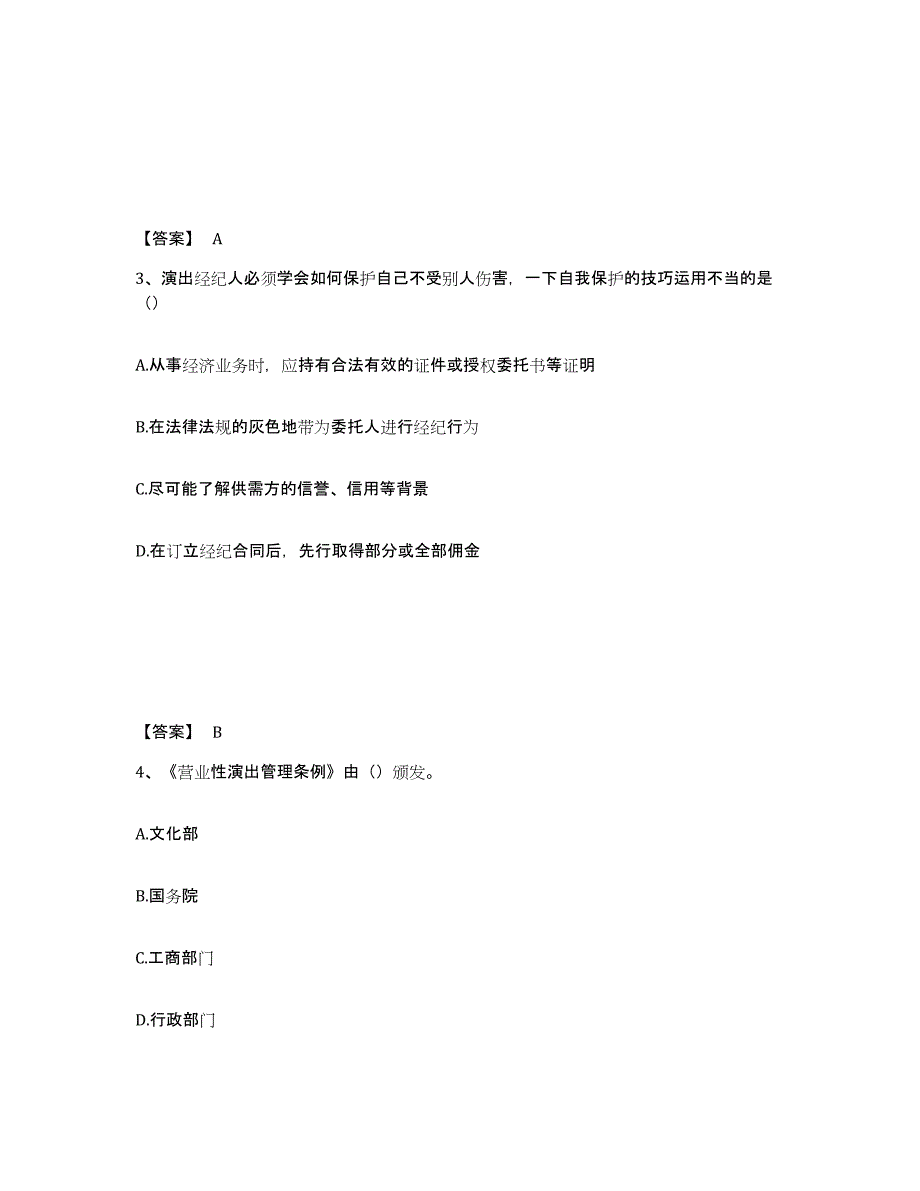 【答案】 A

3、演出经纪人必须学会如何保护自己不受别人伤害，一下自我保护的技巧运用不当的是（）

A.从事经济业务时，应持有合法有效的证件或授权委托书等证明

B.在法律法规的灰色地带为委托人进行经纪行为

C.尽可能了解供需方的信誉、信用等背景

D.在订立经纪合同后，先行取得部分或全部佣金

【答案】 B

4、《营业性演出管理条例》由（）颁发。

A.文化部

B.国务院

C.工商部门

D.行政部门